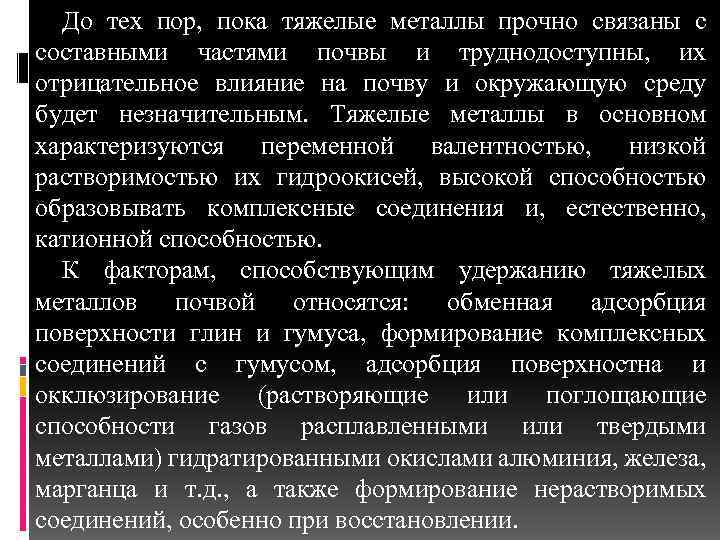 До тех пор, пока тяжелые металлы прочно связаны с составными частями почвы и труднодоступны, их отрицательное влияние на почву и окружающую среду будет незначительным. Тяжелые металлы в основном характеризуются переменной валентностью, низкой растворимостью их гидроокисей, высокой способностью образовывать комплексные соединения и, естественно, катионной способностью.

К факторам, способствующим удержанию тяжелых металлов почвой относятся: обменная адсорбция поверхности глин и гумуса, формирование комплексных соединений с гумусом, адсорбция поверхностна и окклюзирование (растворяющие или поглощающие способности газов расплавленными или твердыми металлами) гидратированными окислами алюминия, железа, марганца и т.д., а также формирование нерастворимых соединений, особенно при восстановлении.